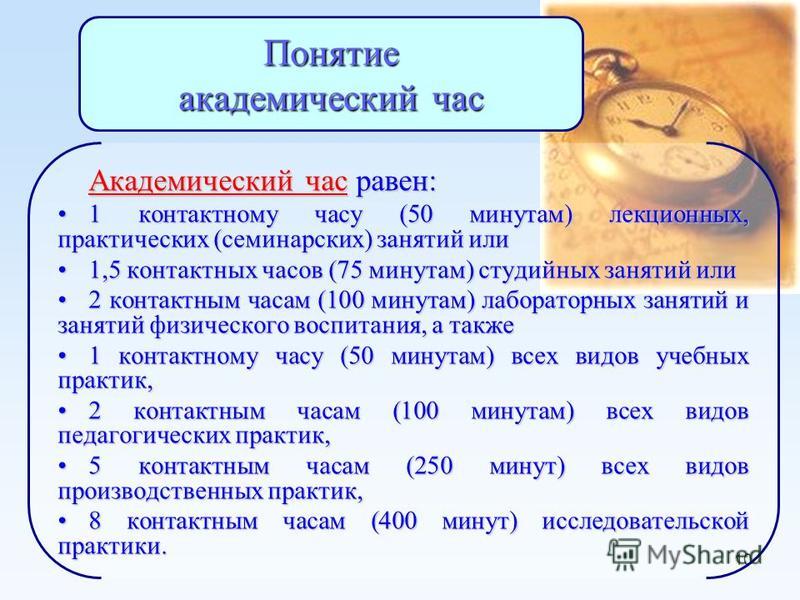 Понятие академический час

Академический час равен:

• 1 контактному часу (50 минутам) лекционных, практических (семинарских) занятий или

• 1,5 контактных часов (75 минутам) студийных занятий или

• 2 контактным часам (100 минутам) лабораторных занятий и занятий физического воспитания, а также

• 1 контактному часу (50 минутам) всех видов учебных практик,

• 2 контактным часам (100 минутам) всех видов педагогических практик,

• 5 контактным часам (250 минут) всех видов производственных практик,

• 8 контактным часам (400 минут) исследовательской практики.

MyShared

10